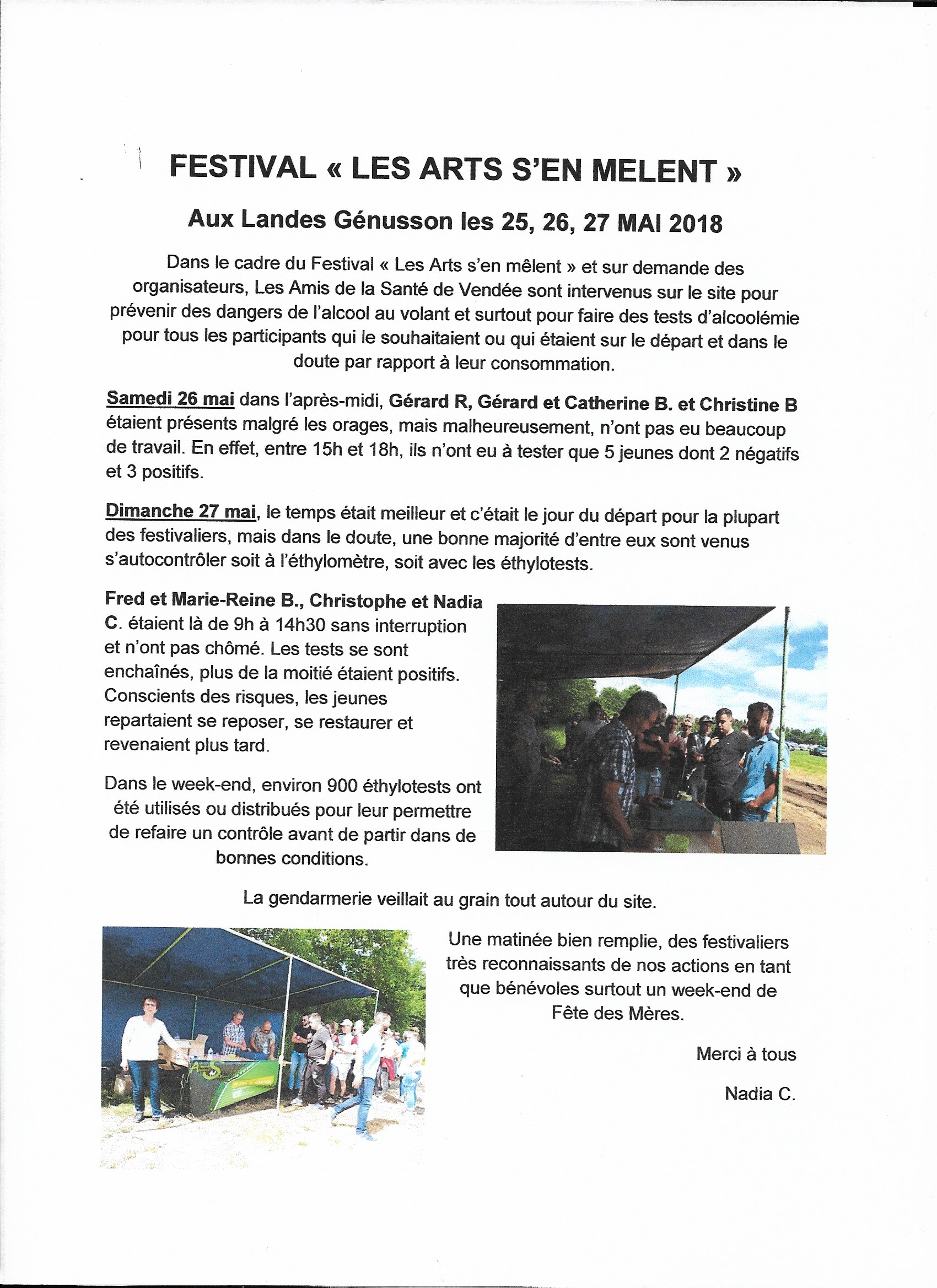 FESTIVAL « LES ARTS S'EN MELENT »

Aux Landes Génusson les 25, 26, 27 MAI 2018

Dans le cadre du Festival « Les Arts s'en mêlent » et sur demande des organisateurs, Les Amis de la Santé de Vendée sont intervenus sur le site pour prévenir des dangers de l'alcool au volant et surtout pour faire des tests d'alcoolémie pour tous les participants qui le souhaitaient ou qui étaient sur le départ et dans le doute par rapport à leur consommation.

Samedi 26 mai dans l'après-midi, Gérard R, Gérard et Catherine B. et Christine B étaient présents malgré les orages, mais malheureusement, n'ont pas eu beaucoup de travail. En effet, entre 15h et 18h, ils n'ont eu à tester que 5 jeunes dont 2 négatifs et 3 positifs.

Dimanche 27 mai, le temps était meilleur et c'était le jour du départ pour la plupart des festivaliers, mais dans le doute, une bonne majorité d'entre eux sont venus s'autocontrôler soit à l'éthylomètre, soit avec les éthylotests.

Fred et Marie-Reine B., Christophe et Nadia C. étaient là de 9h à 14h30 sans interruption et n'ont pas chômé. Les tests se sont enchaînés, plus de la moitié étaient positifs. Conscients des risques, les jeunes repartaient se reposer, se restaurer et revenaient plus tard.

Dans le week-end, environ 900 éthylotests ont été utilisés ou distribués pour leur permettre de refaire un contrôle avant de partir dans de bonnes conditions.

La gendarmerie veillait au grain tout autour du site.

Une matinée bien remplie, des festivaliers très reconnaissants de nos actions en tant que bénévoles surtout un week-end de Fête des Mères.

Merci à tous

Nadia C.